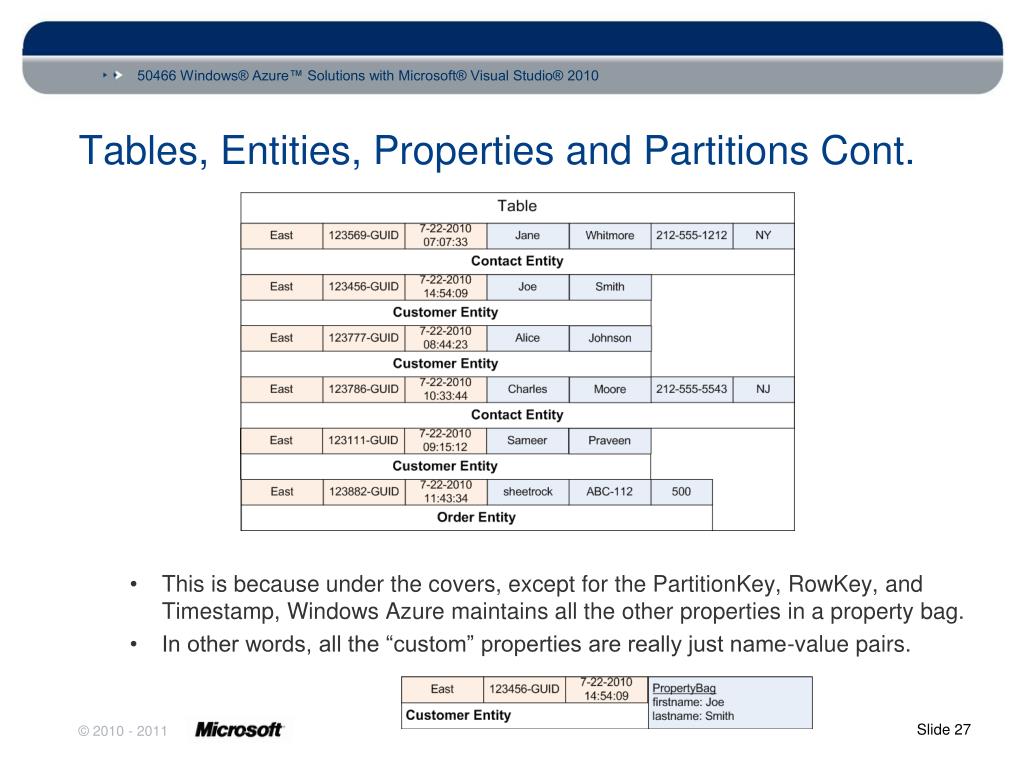 50466 Windows® Azure™ Solutions with Microsoft® Visual Studio® 2010

Tables, Entities, Properties and Partitions Cont.

Table

| East | 123569-GUID | 7-22-2010 07:07:33 | Jane | Whitmore | 212-555-1212 | NY |
|---|---|---|---|---|---|---|
| Contact Entity | | | | | | |
| East | 123456-GUID | 7-22-2010 14:54:09 | Joe | Smith | | |
| Customer Entity | | | | | | |
| East | 123777-GUID | 7-22-2010 08:44:23 | Alice | Johnson | | |
| Customer Entity | | | | | | |
| East | 123786-GUID | 7-22-2010 10:33:44 | Charles | Moore | 212-555-5543 | NJ |
| Contact Entity | | | | | | |
| East | 123111-GUID | 7-22-2010 09:15:12 | Sameer | Praveen | | |
| Customer Entity | | | | | | |
| East | 123882-GUID | 7-22-2010 11:43:34 | sheetrock | ABC-112 | 500 | |
| Order Entity | | | | | | |

• This is because under the covers, except for the PartitionKey, RowKey, and Timestamp, Windows Azure maintains all the other properties in a property bag.
• In other words, all the “custom” properties are really just name-value pairs.

| East | 123456-GUID | 7-22-2010 14:54:09 | PropertyBag firstname: Joe lastname: Smith |
|---|---|---|---|
| Customer Entity | | | |

© 2010 - 2011 Microsoft

Slide 27